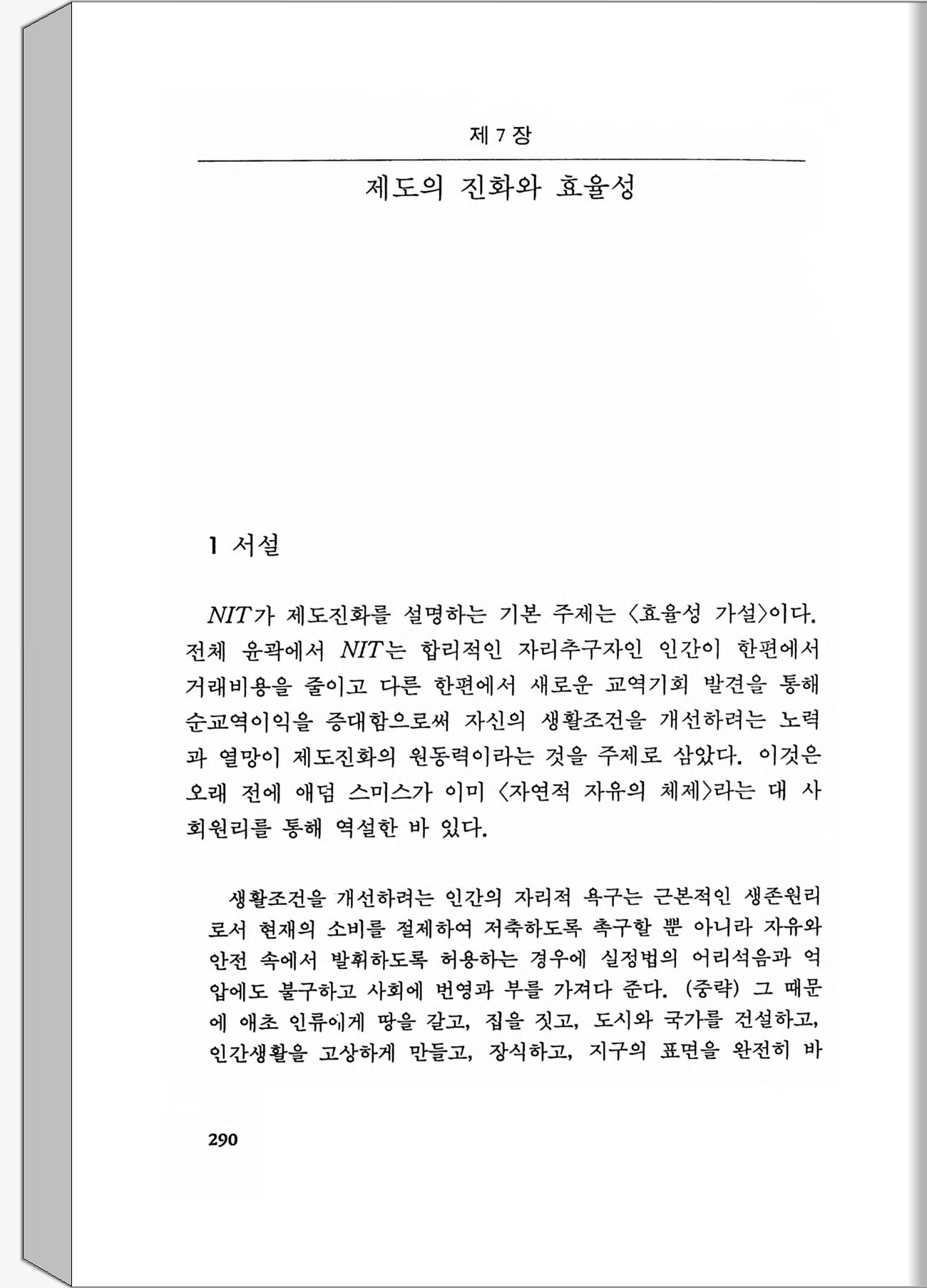 제 7 장

제도의 진화와 효율성

1 서설

NIT가 제도진화를 설명하는 기본 주제는 〈효율성 가설〉이다. 전체 윤곽에서 NIT는 합리적인 자리추구자인 인간이 한편에서 거래비용을 줄이고 다른 한편에서 새로운 교역기회 발견을 통해 순교역이익을 증대함으로써 자신의 생활조건을 개선하려는 노력과 열망이 제도진화의 원동력이라는 것을 주제로 삼았다. 이것은 오래 전에 애덤 스미스가 이미 〈자연적 자유의 체제〉라는 대 사회원리를 통해 역설한 바 있다.

생활조건을 개선하려는 인간의 자리적 욕구는 근본적인 생존원리로서 현재의 소비를 절제하여 저축하도록 촉구할 뿐 아니라 자유와 안전 속에서 발휘하도록 허용하는 경우에 실정법의 어리석음과 억압에도 불구하고 사회에 번영과 부를 가져다 준다. (중략) 그 때문에 애초 인류에게 땅을 갈고, 집을 짓고, 도시와 국가를 건설하고, 인간생활을 고상하게 만들고, 장식하고, 지구의 표면을 완전히 바

290